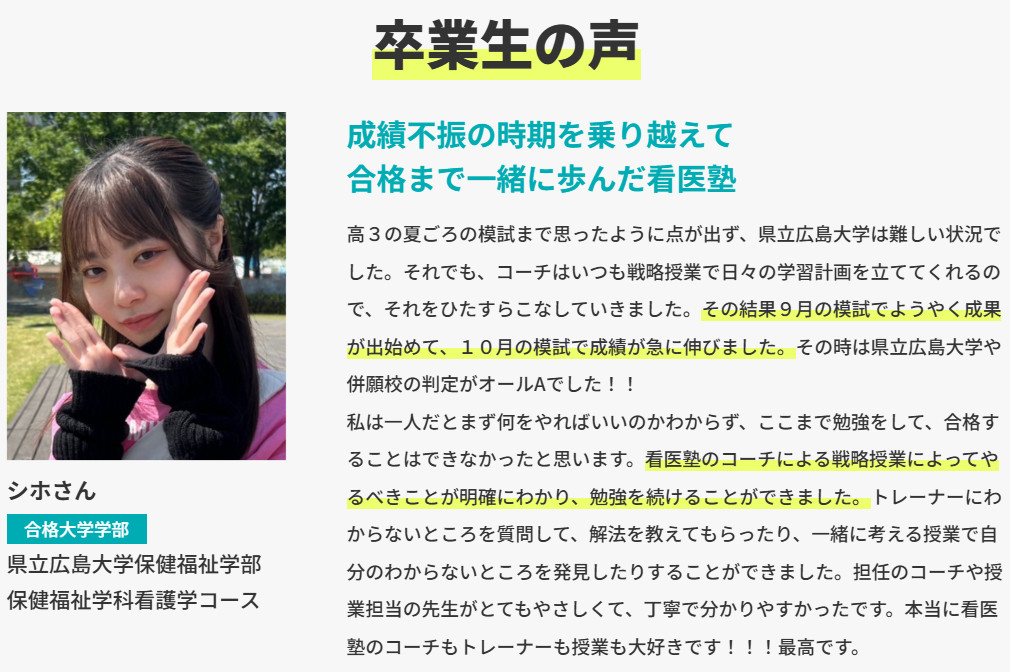 卒業生の声

シホさん

合格大学学部

県立広島大学保健福祉学部
保健福祉学科看護学コース

成績不振の時期を乗り越えて
合格まで一緒に歩んだ看医塾

高３の夏ごろの模試まで思ったように点が出ず、県立広島大学は難しい状況でした。それでも、コーチはいつも戦略授業で日々の学習計画を立ててくれるので、それをひたすらこなしていきました。その結果９月の模試でようやく成果が出始めて、１０月の模試で成績が急に伸びました。その時は県立広島大学や併願校の判定がオールAでした！！
私は一人だとまず何をやればいいのかわからず、ここまで勉強をして、合格することはできなかったと思います。看医塾のコーチによる戦略授業によってやるべきことが明確にわかり、勉強を続けることができました。トレーナーにわからないところを質問して、解法を教えてもらったり、一緒に考える授業で自分のわからないところを発見したりすることができました。担任のコーチや授業担当の先生がとてもやさしくて、丁寧で分かりやすかったです。本当に看医塾のコーチもトレーナーも授業も大好きです！！！最高です。